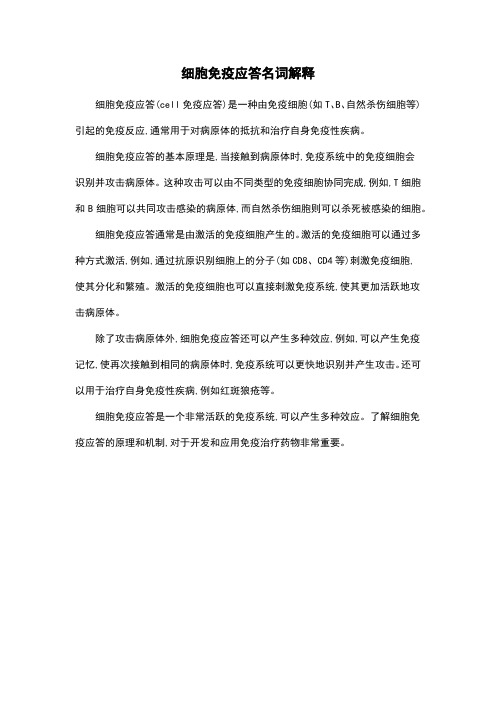 细胞免疫应答名词解释

细胞免疫应答(cell 免疫应答)是一种由免疫细胞(如 T、B、自然杀伤细胞等)引起的免疫反应，通常用于对病原体的抵抗和治疗自身免疫性疾病。

细胞免疫应答的基本原理是，当接触到病原体时，免疫系统中的免疫细胞会识别并攻击病原体。这种攻击可以由不同类型的免疫细胞协同完成，例如，T 细胞和 B 细胞可以共同攻击感染的病原体，而自然杀伤细胞则可以杀死被感染的细胞。

细胞免疫应答通常是由激活的免疫细胞产生的。激活的免疫细胞可以通过多种方式激活，例如，通过抗原识别细胞上的分子(如 CD8、CD4 等)刺激免疫细胞，使其分化和繁殖。激活的免疫细胞也可以直接刺激免疫系统，使其更加活跃地攻击病原体。

除了攻击病原体外，细胞免疫应答还可以产生多种效应，例如，可以产生免疫记忆，使再次接触到相同的病原体时，免疫系统可以更快地识别并产生攻击。还可以用于治疗自身免疫性疾病，例如红斑狼疮等。

细胞免疫应答是一个非常活跃的免疫系统，可以产生多种效应。了解细胞免疫应答的原理和机制，对于开发和应用免疫治疗药物非常重要。